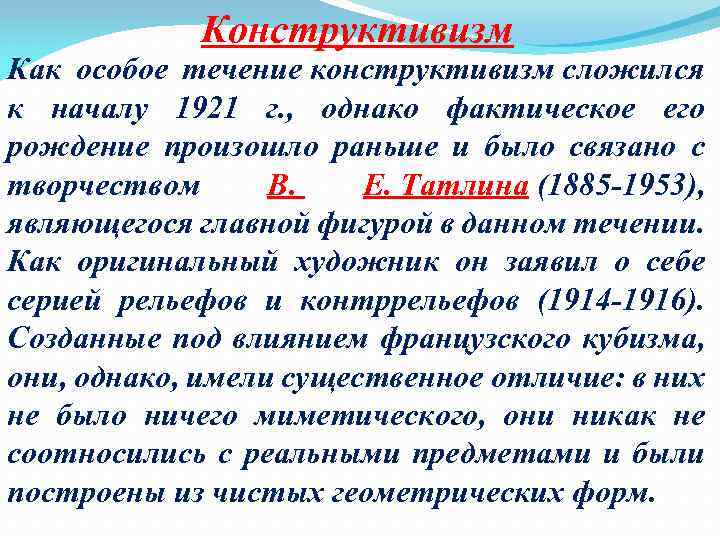 Конструктивизм

Как особое течение конструктивизм сложился к началу 1921 г., однако фактическое его рождение произошло раньше и было связано с творчеством В. Е. Татлина (1885-1953), являющегося главной фигурой в данном течении. Как оригинальный художник он заявил о себе серией рельефов и контррельефов (1914-1916). Созданные под влиянием французского кубизма, они, однако, имели существенное отличие: в них не было ничего миметического, они никак не соотносились с реальными предметами и были построены из чистых геометрических форм.